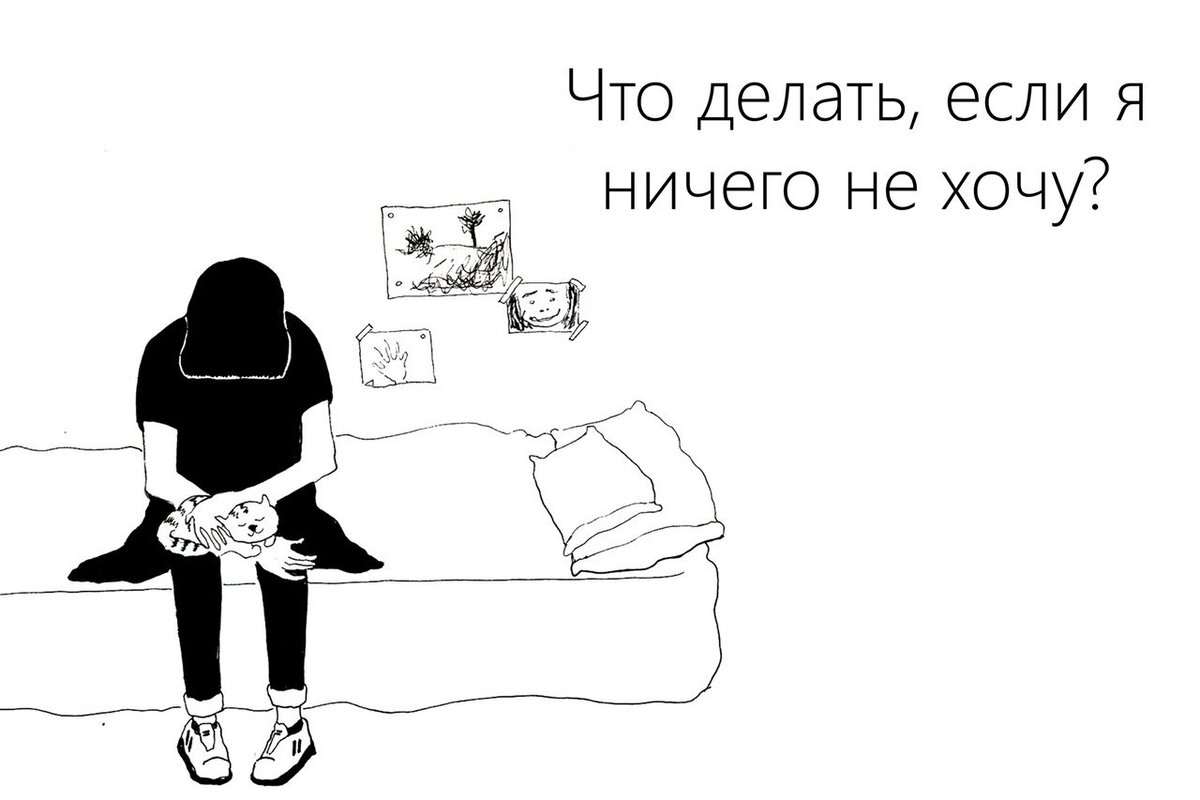 Что делать, если я ничего не хочу?